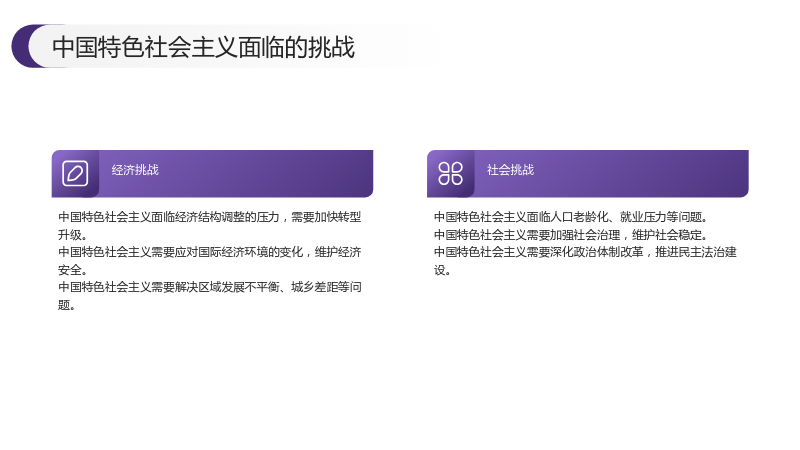 中国特色社会主义面临的挑战

经济挑战

中国特色社会主义面临经济结构调整的压力，需要加快转型升级。

中国特色社会主义需要应对国际经济环境的变化，维护经济安全。

中国特色社会主义需要解决区域发展不平衡、城乡差距等问题。

社会挑战

中国特色社会主义面临人口老龄化、就业压力等问题。

中国特色社会主义需要加强社会治理，维护社会稳定。

中国特色社会主义需要深化政治体制改革，推进民主法治建设。